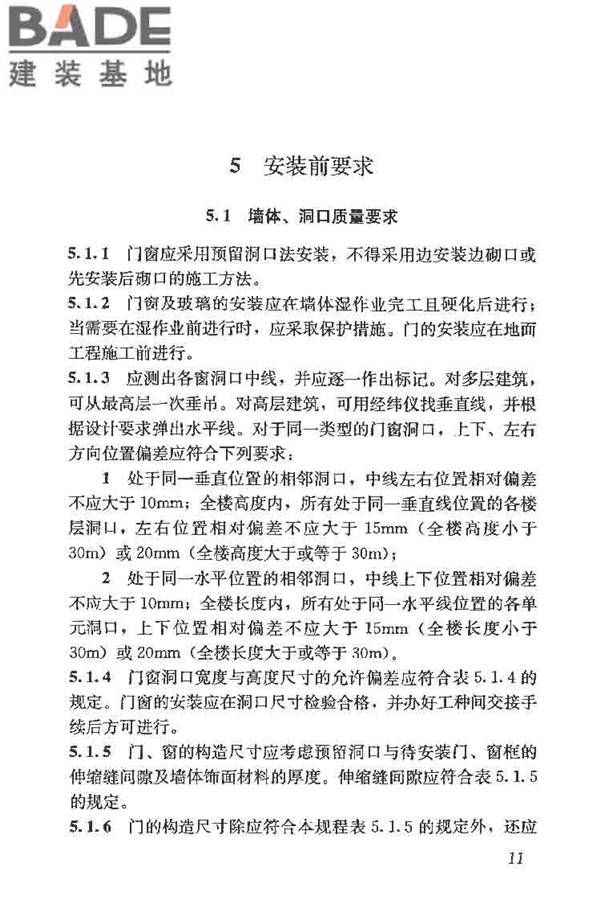 BADE
建装基地

5 安装前要求

5.1 墙体、洞口质量要求

5.1.1 门窗应采用预留洞口法安装，不得采用边安装边砌口或先安装后砌口的施工方法。

5.1.2 门窗及玻璃的安装应在墙体湿作业完工且硬化后进行；当需要在湿作业前进行时，应采取保护措施。门的安装应在地面工程施工前进行。

5.1.3 应测出各窗洞口中线，并应逐一作出标记。对多层建筑，可从最高层一次垂吊。对高层建筑，可用经纬仪找垂直线，并根据设计要求弹出水平线。对于同一类型的门窗洞口，上下、左右方向位置偏差应符合下列要求：

1 处于同一垂直位置的相邻洞口，中线左右位置相对偏差不应大于 10mm；全楼高度内，所有处于同一垂直线位置的各楼层洞口，左右位置相对偏差不应大于 15mm（全楼高度小于 30m）或 20mm（全楼高度大于或等于 30m）；

2 处于同一水平位置的相邻洞口，中线上下位置相对偏差不应大于 10mm；全楼长度内，所有处于同一水平线位置的各单元洞口，上下位置相对偏差不应大于 15mm（全楼长度小于 30m）或 20mm（全楼长度大于或等于 30m）。

5.1.4 门窗洞口宽度与高度尺寸的允许偏差应符合表 5.1.4 的规定。门窗的安装应在洞口尺寸检验合格，并办好工种间交接手续后方可进行。

5.1.5 门、窗的构造尺寸应考虑预留洞口与待安装门、窗框的伸缩缝间隙及墙体饰面材料的厚度。伸缩缝间隙应符合表 5.1.5 的规定。

5.1.6 门的构造尺寸除应符合本规程表 5.1.5 的规定外，还应

11